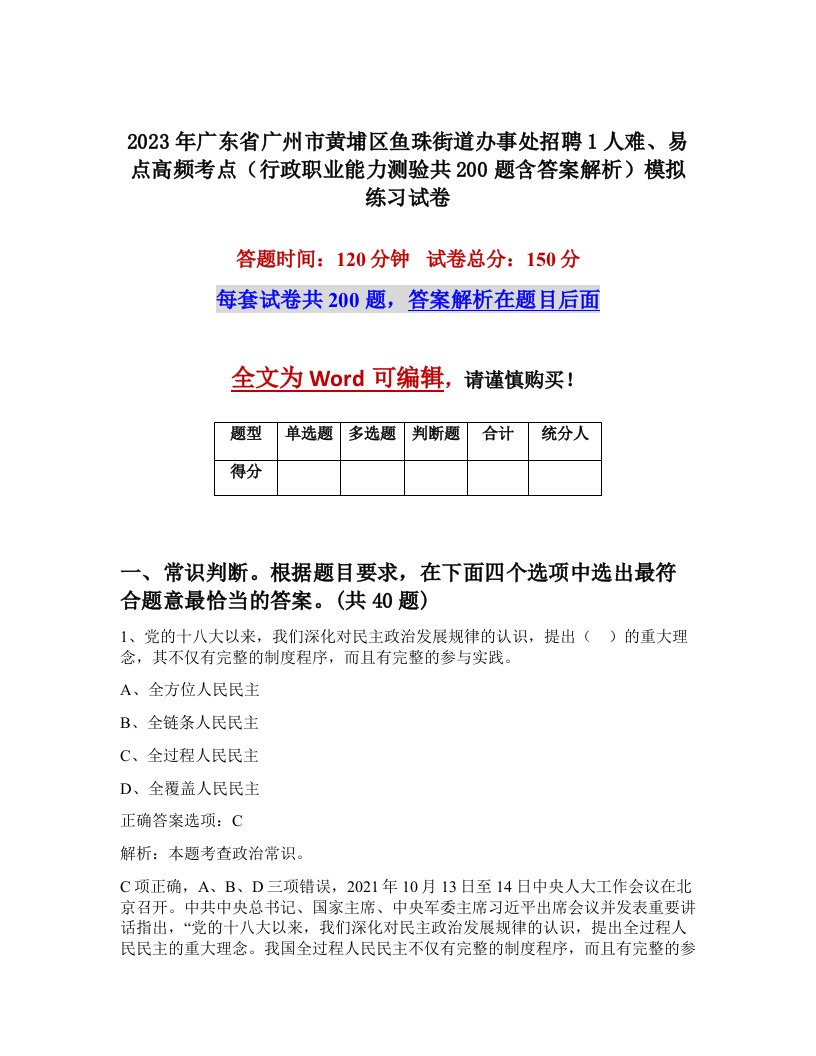 2023年广东省广州市黄埔区鱼珠街道办事处招聘1人难、易点高频考点（行政职业能力测验共200题含答案解析）模拟练习试卷

答题时间：120分钟　试卷总分：150分

每套试卷共200题，答案解析在题目后面

全文为Word可编辑，请谨慎购买！

| 题型 | 单选题 | 多选题 | 判断题 | 合计 | 统分人 |
|---|---|---|---|---|---|
| 得分 | | | | | |

一、常识判断。根据题目要求，在下面四个选项中选出最符合题意最恰当的答案。(共40题)

1、党的十八大以来，我们深化对民主政治发展规律的认识，提出（　）的重大理念，其不仅有完整的制度程序，而且有完整的参与实践。

A、全方位人民民主

B、全链条人民民主

C、全过程人民民主

D、全覆盖人民民主

正确答案选项：C

解析：本题考查政治常识。

C项正确，A、B、D三项错误，2021年10月13日至14日中央人大工作会议在北京召开。中共中央总书记、国家主席、中央军委主席习近平出席会议并发表重要讲话指出，“党的十八大以来，我们深化对民主政治发展规律的认识，提出全过程人民民主的重大理念。我国全过程人民民主不仅有完整的制度程序，而且有完整的参